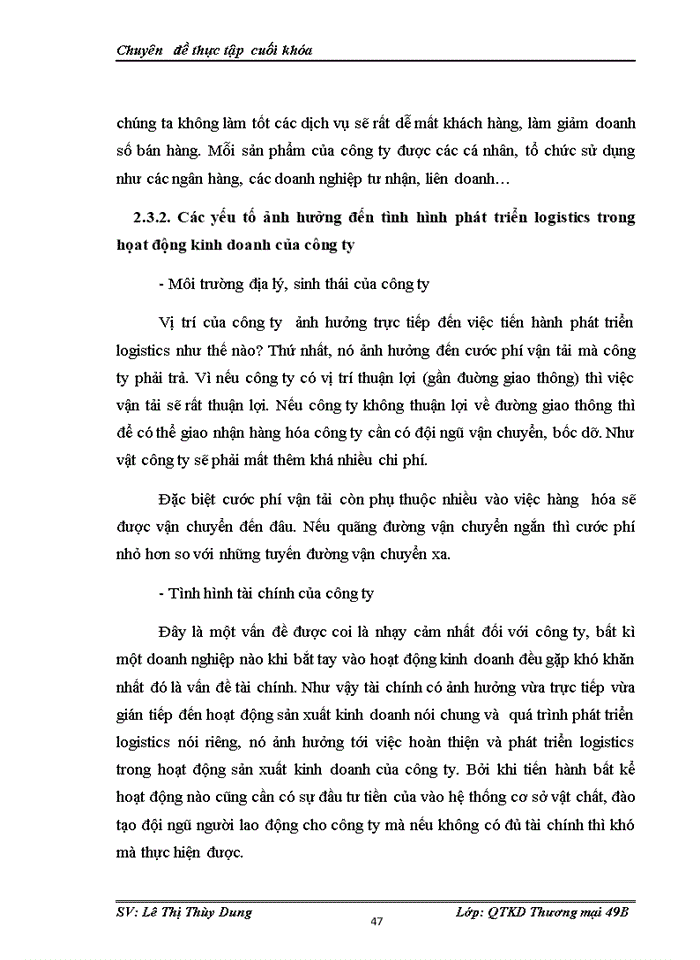 Chuyên đề thực tập cuối khóa

chúng ta không làm tốt các dịch vụ sẽ rất dễ mất khách hàng, làm giảm doanh số bán hàng. Mỗi sản phẩm của công ty được các cá nhân, tổ chức sử dụng như các ngân hàng, các doanh nghiệp tư nhận, liên doanh…

2.3.2. Các yếu tố ảnh hưởng đến tình hình phát triển logistics trong hoạt động kinh doanh của công ty

- Môi trường địa lý, sinh thái của công ty

Vị trí của công ty ảnh hưởng trực tiếp đến việc tiến hành phát triển logistics như thế nào? Thứ nhất, nó ảnh hưởng đến cước phí vận tải mà công ty phải trả. Vì nếu công ty có vị trí thuận lợi (gần đường giao thông) thì việc vận tải sẽ rất thuận lợi. Nếu công ty không thuận lợi về đường giao thông thì để có thể giao nhận hàng hóa công ty cần có đội ngũ vận chuyển, bốc dỡ. Như vật công ty sẽ phải mất thêm khá nhiều chi phí.

Đặc biệt cước phí vận tải còn phụ thuộc nhiều vào việc hàng hóa sẽ được vận chuyển đến đâu. Nếu quãng đường vận chuyển ngắn thì cước phí nhỏ hơn so với những tuyến đường vận chuyển xa.

- Tình hình tài chính của công ty

Đây là một vấn đề được coi là nhạy cảm nhất đối với công ty, bất kì một doanh nghiệp nào khi bắt tay vào hoạt động kinh doanh đều gặp khó khăn nhất đó là vấn đề tài chính. Như vậy tài chính có ảnh hưởng vừa trực tiếp vừa gián tiếp đến hoạt động sản xuất kinh doanh nói chung và quá trình phát triển logistics nói riêng, nó ảnh hưởng tới việc hoàn thiện và phát triển logistics trong hoạt động sản xuất kinh doanh của công ty. Bởi khi tiến hành bất kể hoạt động nào cũng cần có sự đầu tư tiền của vào hệ thống cơ sở vật chất, đào tạo đội ngũ người lao động cho công ty mà nếu không có đủ tài chính thì khó mà thực hiện được.

SV: Lê Thị Thùy Dung
47
Lớp: QTKD Thương mại 49B